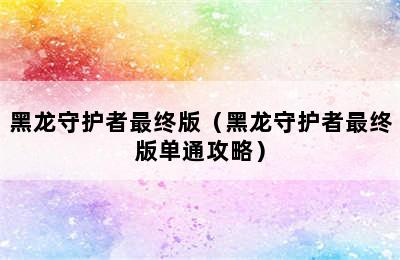 黑龙守护者最终版（黑龙守护者最终版单通攻略）